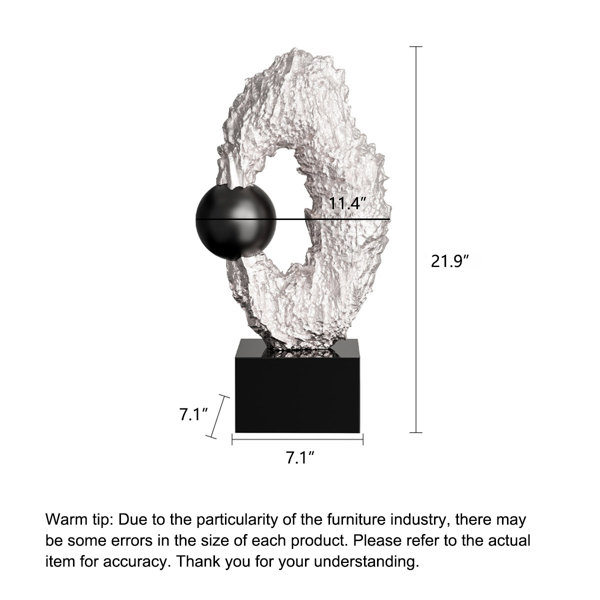 11.4"

21.9"

7.1"

7.1"

Warm tip: Due to the particularity of the furniture industry, there may be some errors in the size of each product. Please refer to the actual item for accuracy. Thank you for your understanding.